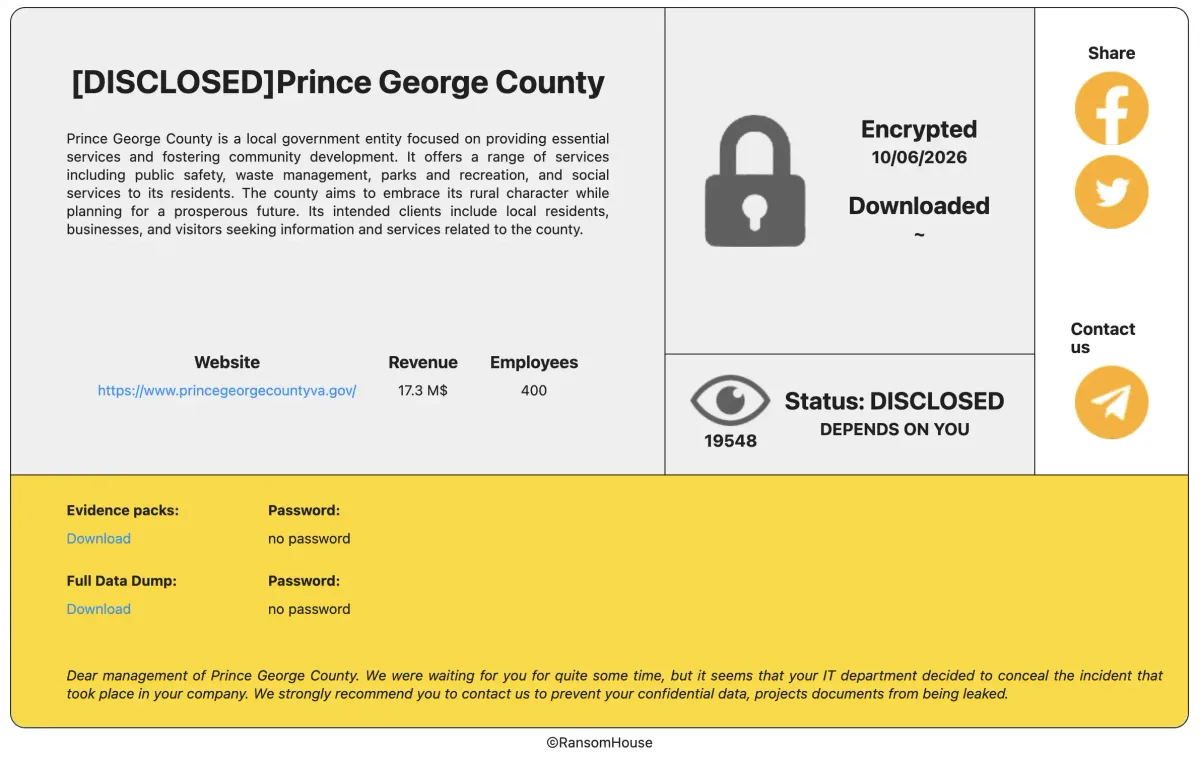 [DISCLOSED]Prince George County

Prince George County is a local government entity focused on providing essential services and fostering community development. It offers a range of services including public safety, waste management, parks and recreation, and social services to its residents. The county aims to embrace its rural character while planning for a prosperous future. Its intended clients include local residents, businesses, and visitors seeking information and services related to the county.

| Website | Revenue | Employees |
|---|---|---|
| https://www.princegeorgecountyva.gov/ | 17.3 M$ | 400 |

Encrypted
10/06/2026

Downloaded
~

19548

Status: DISCLOSED
DEPENDS ON YOU

Share

Contact us

Evidence packs:
Download

Password:
no password

Full Data Dump:
Download

Password:
no password

Dear management of Prince George County. We were waiting for you for quite some time, but it seems that your IT department decided to conceal the incident that took place in your company. We strongly recommend you to contact us to prevent your confidential data, projects documents from being leaked.

©RansomHouse